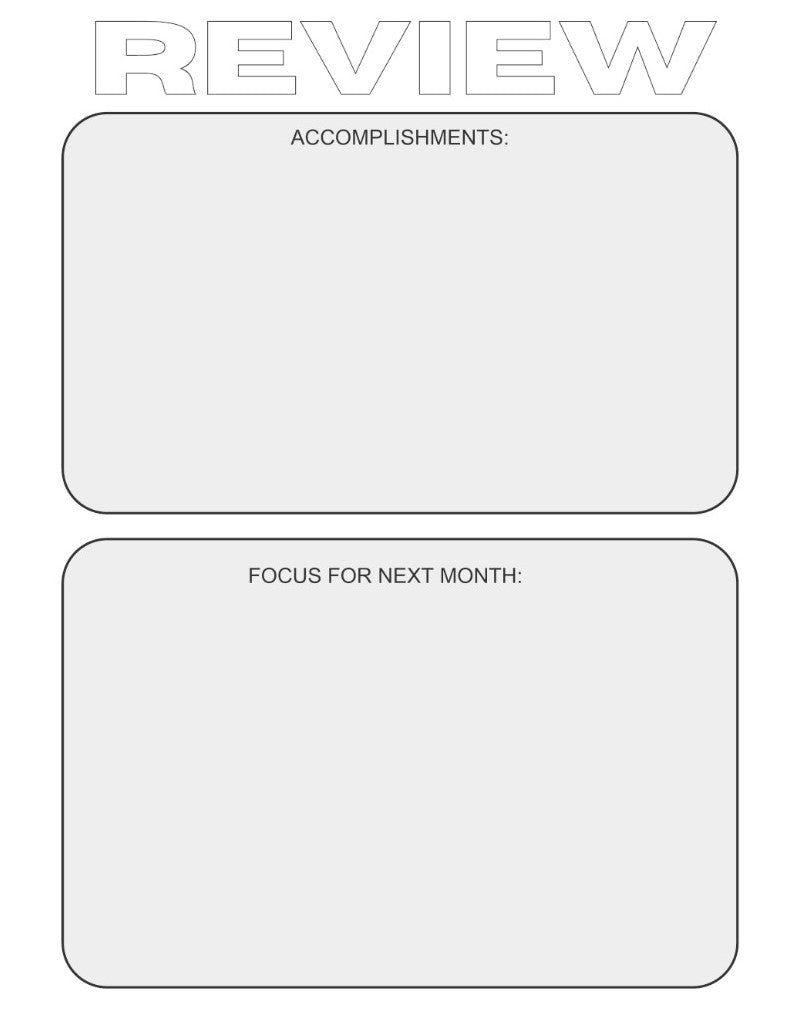 REVIEW

ACCOMPLISHMENTS:

FOCUS FOR NEXT MONTH: